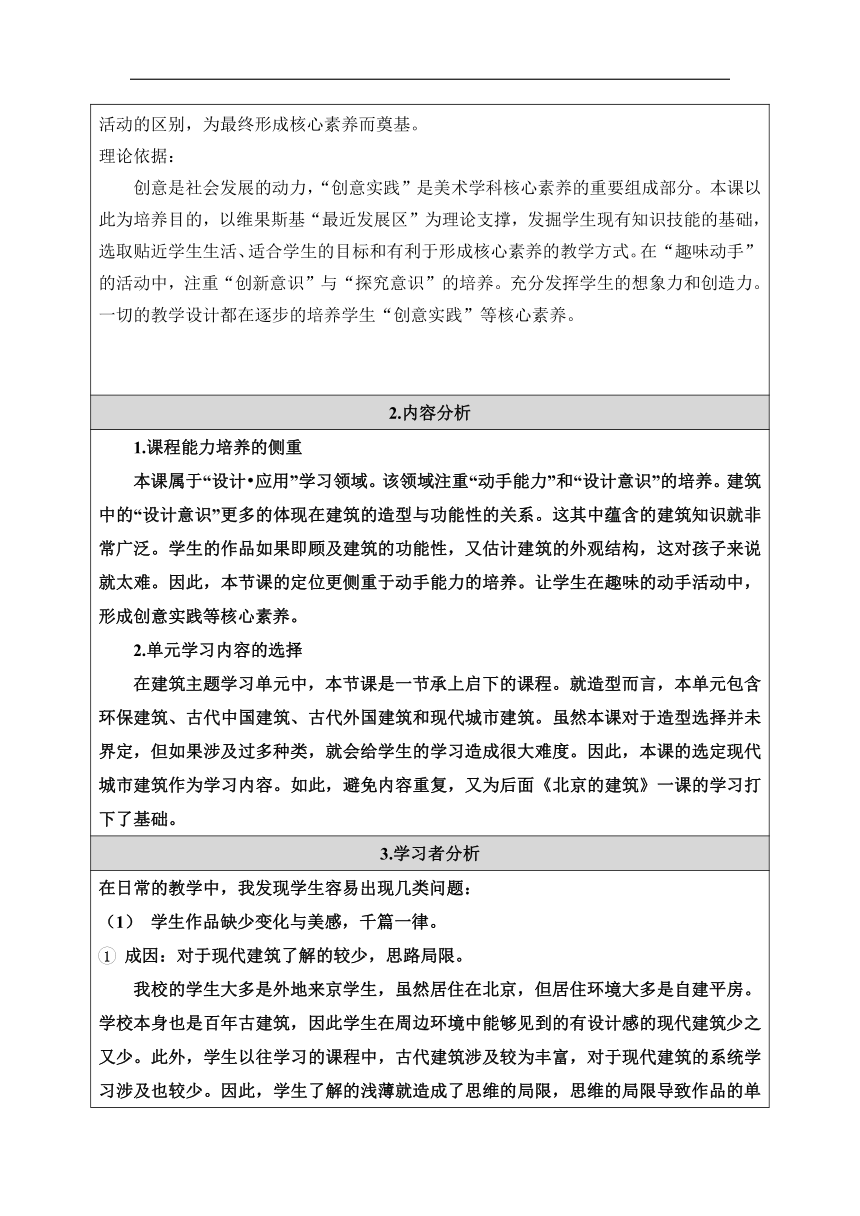 活动的区别，为最终形成核心素养而奠基。
理论依据：
创意是社会发展的动力，“创意实践”是美术学科核心素养的重要组成部分。本课以此为培养目的，以维果斯基“最近发展区”为理论支撑，发掘学生现有知识技能的基础，选取贴近学生生活、适合学生的目标和有利于形成核心素养的教学方式。在“趣味动手”的活动中，注重“创新意识”与“探究意识”的培养。充分发挥学生的想象力和创造力。一切的教学设计都在逐步的培养学生“创意实践”等核心素养。

2.内容分析

1.课程能力培养的侧重
本课属于“设计•应用”学习领域。该领域注重“动手能力”和“设计意识”的培养。建筑中的“设计意识”更多的体现在建筑的造型与功能性的关系。这其中蕴含的建筑知识就非常广泛。学生的作品如果即顾及建筑的功能性，又估计建筑的外观结构，这对孩子来说就太难。因此，本节课的定位更侧重于动手能力的培养。让学生在趣味的动手活动中，形成创意实践等核心素养。
2.单元学习内容的选择
在建筑主题学习单元中，本节课是一节承上启下的课程。就造型而言，本单元包含环保建筑、古代中国建筑、古代外国建筑和现代城市建筑。虽然本课对于造型选择并未界定，但如果涉及过多种类，就会给学生的学习造成很大难度。因此，本课的选定现代城市建筑作为学习内容。如此，避免内容重复，又为后面《北京的建筑》一课的学习打下了基础。

3.学习者分析

在日常的教学中，我发现学生容易出现几类问题：
（1） 学生作品缺少变化与美感，千篇一律。
① 成因：对于现代建筑了解的较少，思路局限。
我校的学生大多是外地来京学生，虽然居住在北京，但居住环境大多是自建平房。学校本身也是百年古建筑，因此学生在周边环境中能够见到的有设计感的现代建筑少之又少。此外，学生以往学习的课程中，古代建筑涉及较为丰富，对于现代建筑的系统学习涉及也较少。因此，学生了解的浅薄就造成了思维的局限，思维的局限导致作品的单